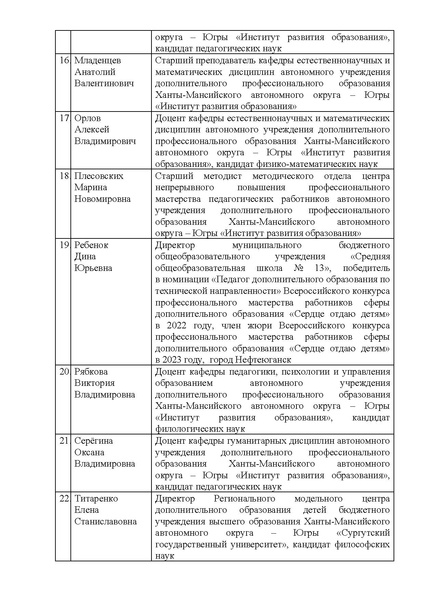 |  |  |  |
|---|---|---|
|  |  | округа – Югры «Институт развития образования», кандидат педагогических наук |
| 16 | Младенцев Анатолий Валентинович | Старший преподаватель кафедры естественнонаучных и математических дисциплин автономного учреждения дополнительного профессионального образования Ханты-Мансийского автономного округа – Югры «Институт развития образования» |
| 17 | Орлов Алексей Владимирович | Доцент кафедры естественнонаучных и математических дисциплин автономного учреждения дополнительного профессионального образования Ханты-Мансийского автономного округа – Югры «Институт развития образования», кандидат физико-математических наук |
| 18 | Плесовских Марина Новомировна | Старший методист методического отдела центра непрерывного повышения профессионального мастерства педагогических работников автономного учреждения дополнительного профессионального образования Ханты-Мансийского автономного округа – Югры «Институт развития образования» |
| 19 | Ребенок Дина Юрьевна | Директор муниципального бюджетного общеобразовательного учреждения «Средняя общеобразовательная школа № 13», победитель в номинации «Педагог дополнительного образования по технической направленности» Всероссийского конкурса профессионального мастерства работников сферы дополнительного образования «Сердце отдаю детям» в 2022 году, член жюри Всероссийского конкурса профессионального мастерства работников сферы дополнительного образования «Сердце отдаю детям» в 2023 году, город Нефтеюганск |
| 20 | Рябкова Виктория Владимировна | Доцент кафедры педагогики, психологии и управления образованием автономного учреждения дополнительного профессионального образования Ханты-Мансийского автономного округа – Югры «Институт развития образования», кандидат филологических наук |
| 21 | Серёгина Оксана Владимировна | Доцент кафедры гуманитарных дисциплин автономного учреждения дополнительного профессионального образования Ханты-Мансийского автономного округа – Югры «Институт развития образования», кандидат педагогических наук |
| 22 | Титаренко Елена Станиславовна | Директор Регионального модельного центра дополнительного образования детей бюджетного учреждения высшего образования Ханты-Мансийского автономного округа – Югры «Сургутский государственный университет», кандидат философских наук |